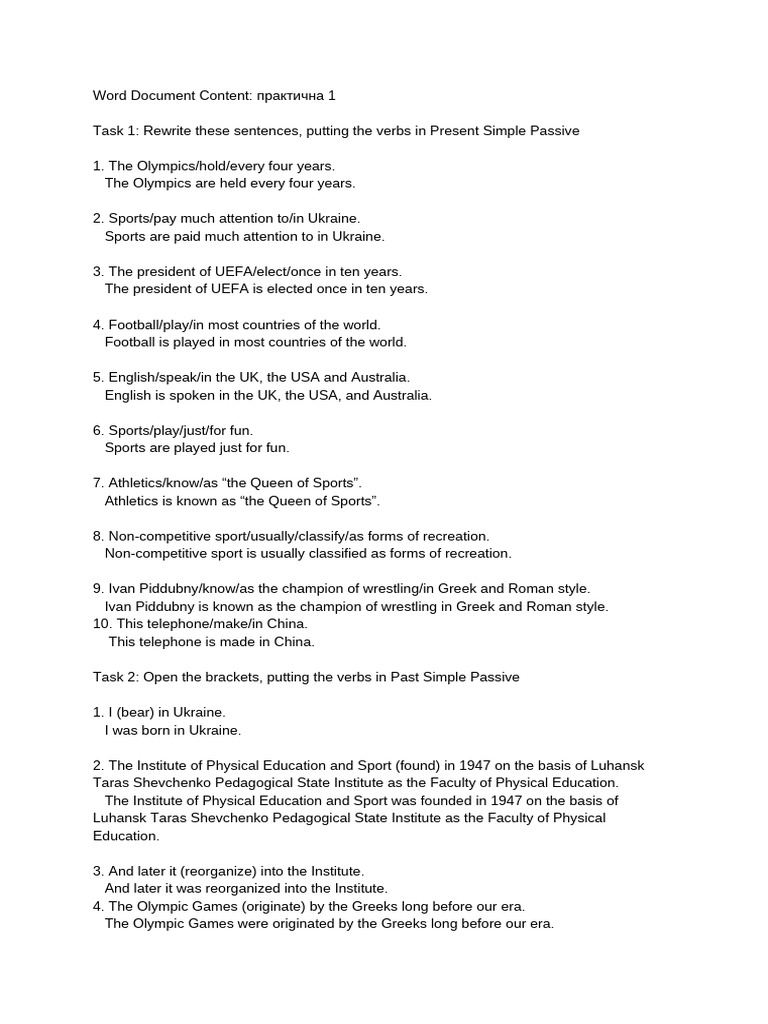 Word Document Content: практична 1

Task 1: Rewrite these sentences, putting the verbs in Present Simple Passive

1. The Olympics/hold/every four years.
The Olympics are held every four years.

2. Sports/pay much attention to/in Ukraine.
Sports are paid much attention to in Ukraine.

3. The president of UEFA/elect/once in ten years.
The president of UEFA is elected once in ten years.

4. Football/play/in most countries of the world.
Football is played in most countries of the world.

5. English/speak/in the UK, the USA and Australia.
English is spoken in the UK, the USA, and Australia.

6. Sports/play/just/for fun.
Sports are played just for fun.

7. Athletics/know/as “the Queen of Sports”.
Athletics is known as “the Queen of Sports”.

8. Non-competitive sport/usually/classify/as forms of recreation.
Non-competitive sport is usually classified as forms of recreation.

9. Ivan Piddubny/know/as the champion of wrestling/in Greek and Roman style.
Ivan Piddubny is known as the champion of wrestling in Greek and Roman style.
10. This telephone/make/in China.
This telephone is made in China.

Task 2: Open the brackets, putting the verbs in Past Simple Passive

1. I (bear) in Ukraine.
I was born in Ukraine.

2. The Institute of Physical Education and Sport (found) in 1947 on the basis of Luhansk Taras Shevchenko Pedagogical State Institute as the Faculty of Physical Education.
The Institute of Physical Education and Sport was founded in 1947 on the basis of Luhansk Taras Shevchenko Pedagogical State Institute as the Faculty of Physical Education.

3. And later it (reorganize) into the Institute.
And later it was reorganized into the Institute.
4. The Olympic Games (originate) by the Greeks long before our era.
The Olympic Games were originated by the Greeks long before our era.